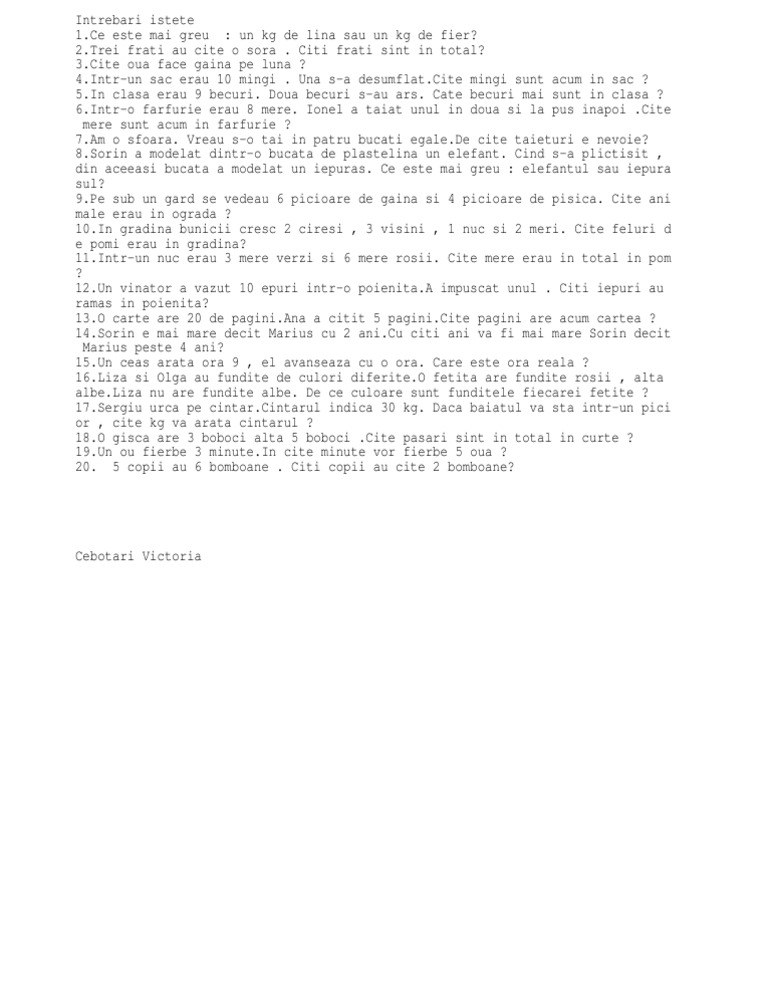 Intrebari istete
1.Ce este mai greu  : un kg de lina sau un kg de fier?
2.Trei frati au cite o sora . Citi frati sint in total?
3.Cite oua face gaina pe luna ?
4.Intr-un sac erau 10 mingi . Una s-a desumflat.Cite mingi sunt acum in sac ?
5.In clasa erau 9 becuri. Doua becuri s-au ars. Cate becuri mai sunt in clasa ?
6.Intr-o farfurie erau 8 mere. Ionel a taiat unul in doua si la pus inapoi .Cite mere sunt acum in farfurie ?
7.Am o sfoara. Vreau s-o tai in patru bucati egale.De cite taieturi e nevoie?
8.Sorin a modelat dintr-o bucata de plastelina un elefant. Cind s-a plictisit , din aceeasi bucata a modelat un iepuras. Ce este mai greu : elefantul sau iepurasul?
9.Pe sub un gard se vedeau 6 picioare de gaina si 4 picioare de pisica. Cite animale erau in ograda ?
10.In gradina bunicii cresc 2 ciresi , 3 visini , 1 nuc si 2 meri. Cite feluri de pomi erau in gradina?
11.Intr-un nuc erau 3 mere verzi si 6 mere rosii. Cite mere erau in total in pom ?
12.Un vinator a vazut 10 epuri intr-o poienita.A impuscat unul . Citi iepuri au ramas in poienita?
13.O carte are 20 de pagini.Ana a citit 5 pagini.Cite pagini are acum cartea ?
14.Sorin e mai mare decit Marius cu 2 ani.Cu citi ani va fi mai mare Sorin decit Marius peste 4 ani?
15.Un ceas arata ora 9 , el avanseaza cu o ora. Care este ora reala ?
16.Liza si Olga au fundite de culori diferite.O fetita are fundite rosii , alta albe.Liza nu are fundite albe. De ce culoare sunt funditele fiecarei fetite ?
17.Sergiu urca pe cintar.Cintarul indica 30 kg. Daca baiatul va sta intr-un picior , cite kg va arata cintarul ?
18.O gisca are 3 boboci alta 5 boboci .Cite pasari sint in total in curte ?
19.Un ou fierbe 3 minute.In cite minute vor fierbe 5 oua ?
20.  5 copii au 6 bomboane . Citi copii au cite 2 bomboane?

Cebotari Victoria